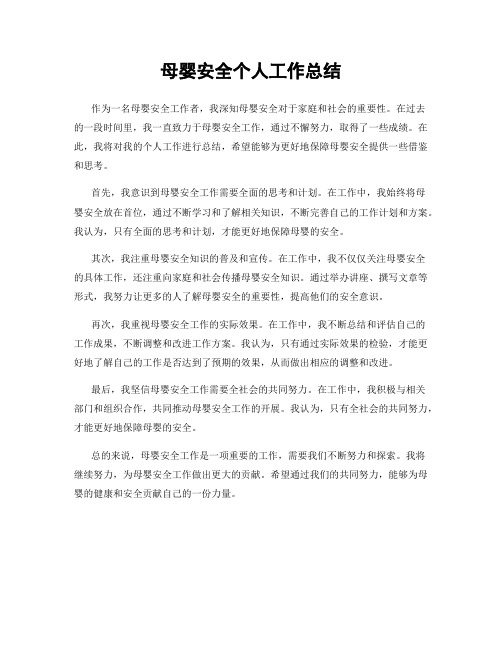 母婴安全个人工作总结

作为一名母婴安全工作者，我深知母婴安全对于家庭和社会的重要性。在过去的一段时间里，我一直致力于母婴安全工作，通过不懈努力，取得了一些成绩。在此，我将对我的个人工作进行总结，希望能够为更好地保障母婴安全提供一些借鉴和思考。

首先，我意识到母婴安全工作需要全面的思考和计划。在工作中，我始终将母婴安全放在首位，通过不断学习和了解相关知识，不断完善自己的工作计划和方案。我认为，只有全面的思考和计划，才能更好地保障母婴的安全。

其次，我注重母婴安全知识的普及和宣传。在工作中，我不仅仅关注母婴安全的具体工作，还注重向家庭和社会传播母婴安全知识。通过举办讲座、撰写文章等形式，我努力让更多的人了解母婴安全的重要性，提高他们的安全意识。

再次，我重视母婴安全工作的实际效果。在工作中，我不断总结和评估自己的工作成果，不断调整和改进工作方案。我认为，只有通过实际效果的检验，才能更好地了解自己的工作是否达到了预期的效果，从而做出相应的调整和改进。

最后，我坚信母婴安全工作需要全社会的共同努力。在工作中，我积极与相关部门和组织合作，共同推动母婴安全工作的开展。我认为，只有全社会的共同努力，才能更好地保障母婴的安全。

总的来说，母婴安全工作是一项重要的工作，需要我们不断努力和探索。我将继续努力，为母婴安全工作做出更大的贡献。希望通过我们的共同努力，能够为母婴的健康和安全贡献自己的一份力量。